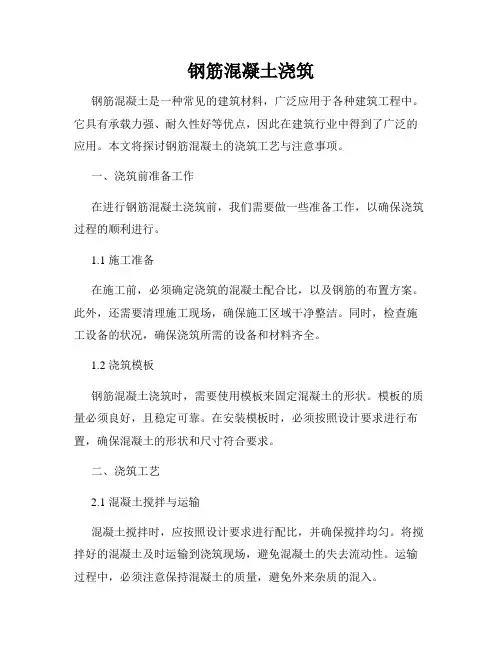 钢筋混凝土浇筑

钢筋混凝土是一种常见的建筑材料，广泛应用于各种建筑工程中。它具有承载力强、耐久性好等优点，因此在建筑行业中得到了广泛的应用。本文将探讨钢筋混凝土的浇筑工艺与注意事项。

一、浇筑前准备工作

在进行钢筋混凝土浇筑前，我们需要做一些准备工作，以确保浇筑过程的顺利进行。

1.1 施工准备

在施工前，必须确定浇筑的混凝土配合比，以及钢筋的布置方案。此外，还需要清理施工现场，确保施工区域干净整洁。同时，检查施工设备的状况，确保浇筑所需的设备和材料齐全。

1.2 浇筑模板

钢筋混凝土浇筑时，需要使用模板来固定混凝土的形状。模板的质量必须良好，且稳定可靠。在安装模板时，必须按照设计要求进行布置，确保混凝土的形状和尺寸符合要求。

二、浇筑工艺

2.1 混凝土搅拌与运输

混凝土搅拌时，应按照设计要求进行配比，并确保搅拌均匀。将搅拌好的混凝土及时运输到浇筑现场，避免混凝土的失去流动性。运输过程中，必须注意保持混凝土的质量，避免外来杂质的混入。